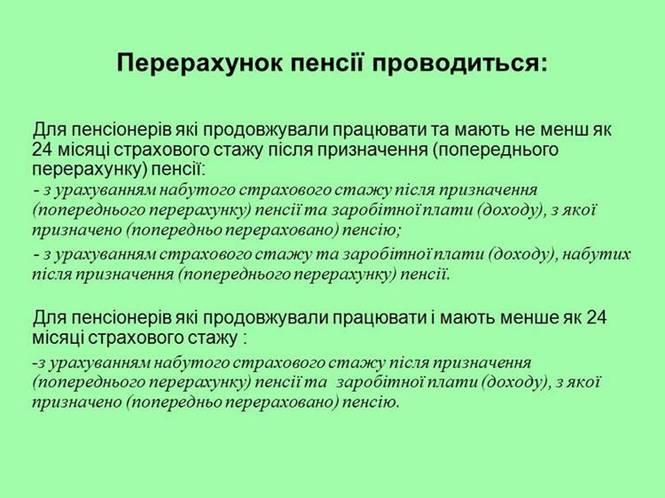 Перерахунок пенсії проводиться:

Для пенсіонерів які продовжували працювати та мають не менш як 24 місяці страхового стажу після призначення (попереднього перерахунку) пенсії:

- з урахуванням набутого страхового стажу після призначення (попереднього перерахунку) пенсії та заробітної плати (доходу), з якої призначено (попередньо перераховано) пенсію;

- з урахуванням страхового стажу та заробітної плати (доходу), набутих після призначення (попереднього перерахунку) пенсії.

Для пенсіонерів які продовжували працювати і мають менше як 24 місяці страхового стажу :

-з урахуванням набутого страхового стажу після призначення (попереднього перерахунку) пенсії та заробітної плати (доходу), з якої призначено (попередньо перераховано) пенсію.